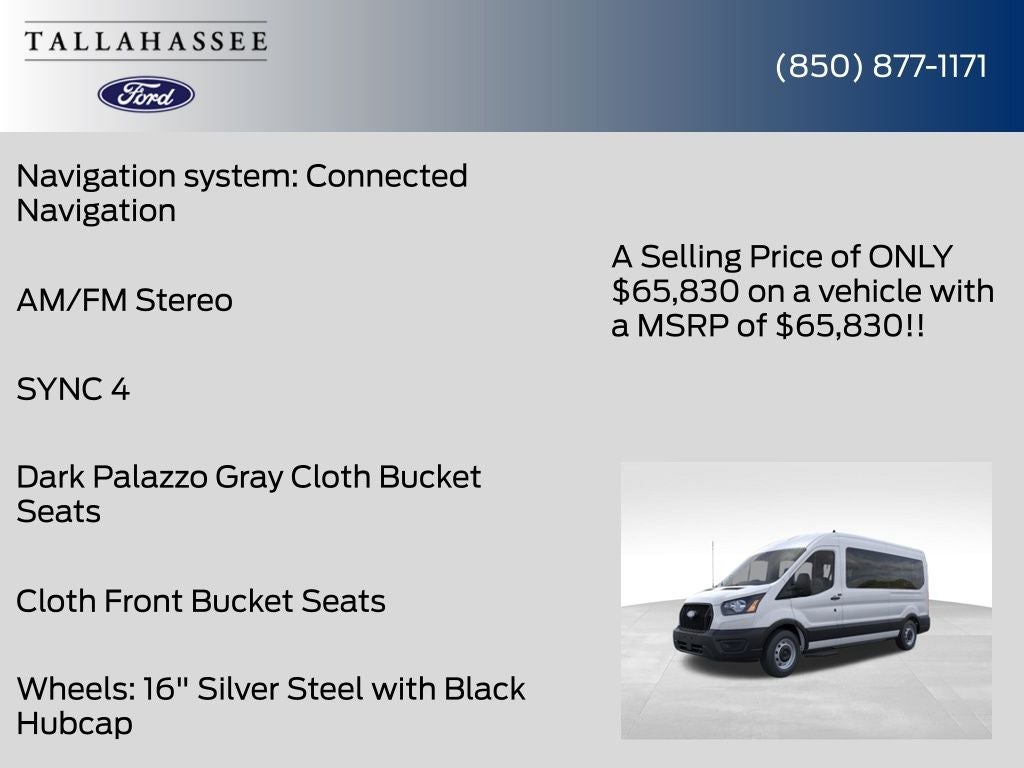 TALLAHASSEE

Ford

(850) 877-1171

Navigation system: Connected Navigation

AM/FM Stereo

SYNC 4

Dark Palazzo Gray Cloth Bucket Seats

Cloth Front Bucket Seats

Wheels: 16" Silver Steel with Black Hubcap

A Selling Price of ONLY $65,830 on a vehicle with a MSRP of $65,830!!